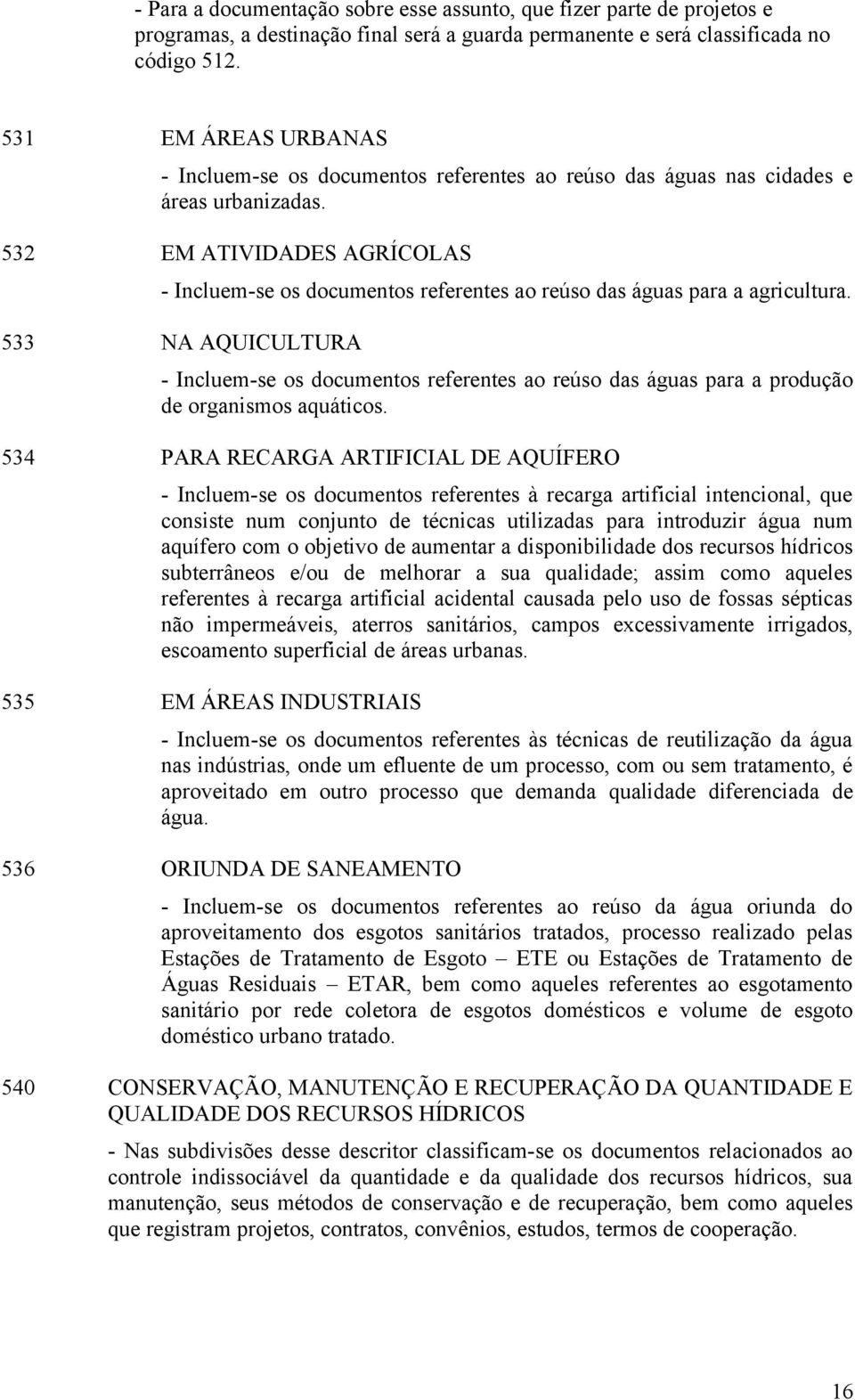 - Para a documentação sobre esse assunto, que fizer parte de projetos e programas, a destinação final será a guarda permanente e será classificada no código 512.

531 EM ÁREAS URBANAS

- Incluem-se os documentos referentes ao reúso das águas nas cidades e áreas urbanizadas.

532 EM ATIVIDADES AGRÍCOLAS

- Incluem-se os documentos referentes ao reúso das águas para a agricultura.

533 NA AQUICULTURA

- Incluem-se os documentos referentes ao reúso das águas para a produção de organismos aquáticos.

534 PARA RECARGA ARTIFICIAL DE AQUÍFERO

- Incluem-se os documentos referentes à recarga artificial intencional, que consiste num conjunto de técnicas utilizadas para introduzir água num aquífero com o objetivo de aumentar a disponibilidade dos recursos hídricos subterrâneos e/ou de melhorar a sua qualidade; assim como aqueles referentes à recarga artificial acidental causada pelo uso de fossas sépticas não impermeáveis, aterros sanitários, campos excessivamente irrigados, escoamento superficial de áreas urbanas.

535 EM ÁREAS INDUSTRIAIS

- Incluem-se os documentos referentes às técnicas de reutilização da água nas indústrias, onde um efluente de um processo, com ou sem tratamento, é aproveitado em outro processo que demanda qualidade diferenciada de água.

536 ORIUNDA DE SANEAMENTO

- Incluem-se os documentos referentes ao reúso da água oriunda do aproveitamento dos esgotos sanitários tratados, processo realizado pelas Estações de Tratamento de Esgoto – ETE ou Estações de Tratamento de Águas Residuais – ETAR, bem como aqueles referentes ao esgotamento sanitário por rede coletora de esgotos domésticos e volume de esgoto doméstico urbano tratado.

540 CONSERVAÇÃO, MANUTENÇÃO E RECUPERAÇÃO DA QUANTIDADE E QUALIDADE DOS RECURSOS HÍDRICOS

- Nas subdivisões desse descritor classificam-se os documentos relacionados ao controle indissociável da quantidade e da qualidade dos recursos hídricos, sua manutenção, seus métodos de conservação e de recuperação, bem como aqueles que registram projetos, contratos, convênios, estudos, termos de cooperação.

16